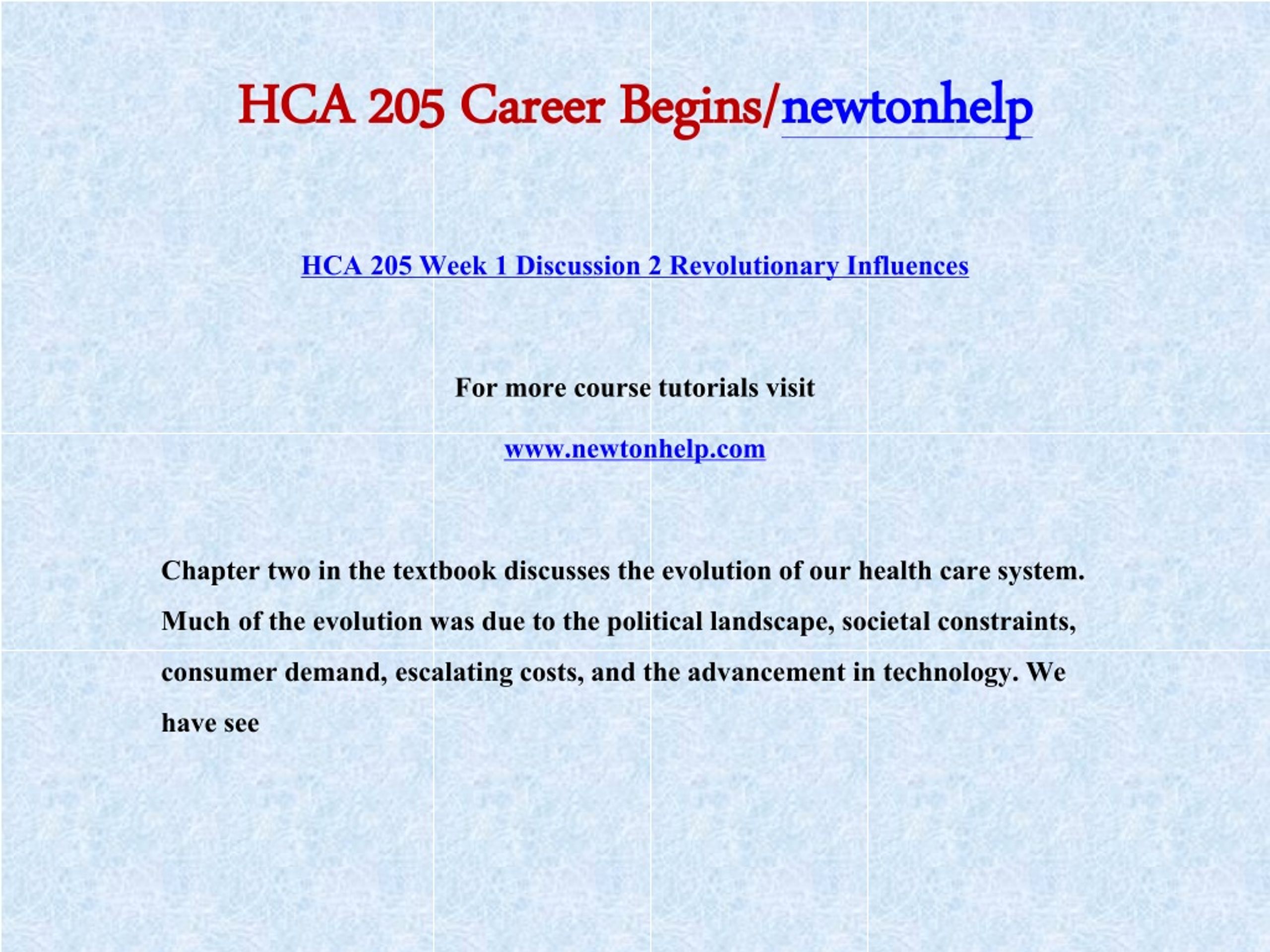 HCA 205 Career Begins/newtonhelp

HCA 205 Week 1 Discussion 2 Revolutionary Influences

For more course tutorials visit

www.newtonhelp.com

Chapter two in the textbook discusses the evolution of our health care system. Much of the evolution was due to the political landscape, societal constraints, consumer demand, escalating costs, and the advancement in technology. We have see